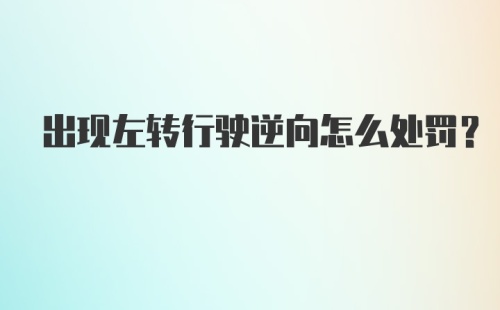 出现左转行驶逆向怎么处罚？